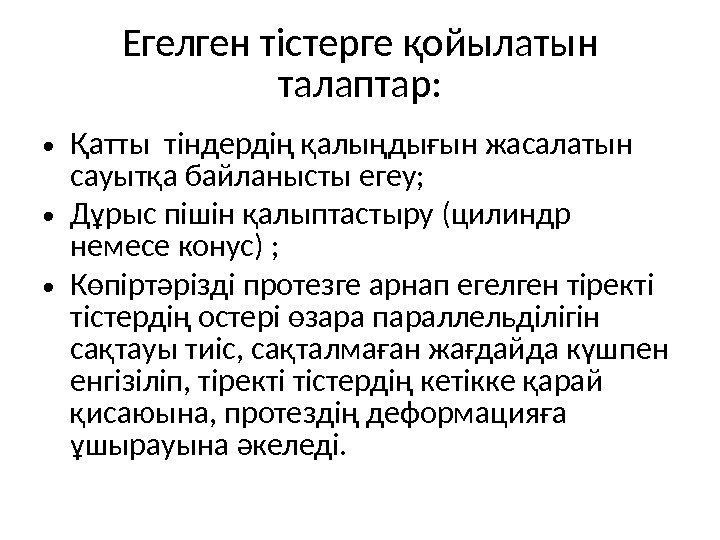 Егелген тістерге қойылатын талаптар:

• Қатты тіндердің қалыңдығын жасалатын сауытқа байланысты егеу;
• Дұрыс пішін қалыптастыру (цилиндр немесе конус) ;
• Көпіртәрізді протезге арнап егелген тіректі тістердің остері өзара параллельділігін сақтауы тиіс, сақталмаған жағдайда күшпен енгізіліп, тіректі тістердің кетікке қарай қисаюына, протездің деформацияға ұшырауына әкеледі.